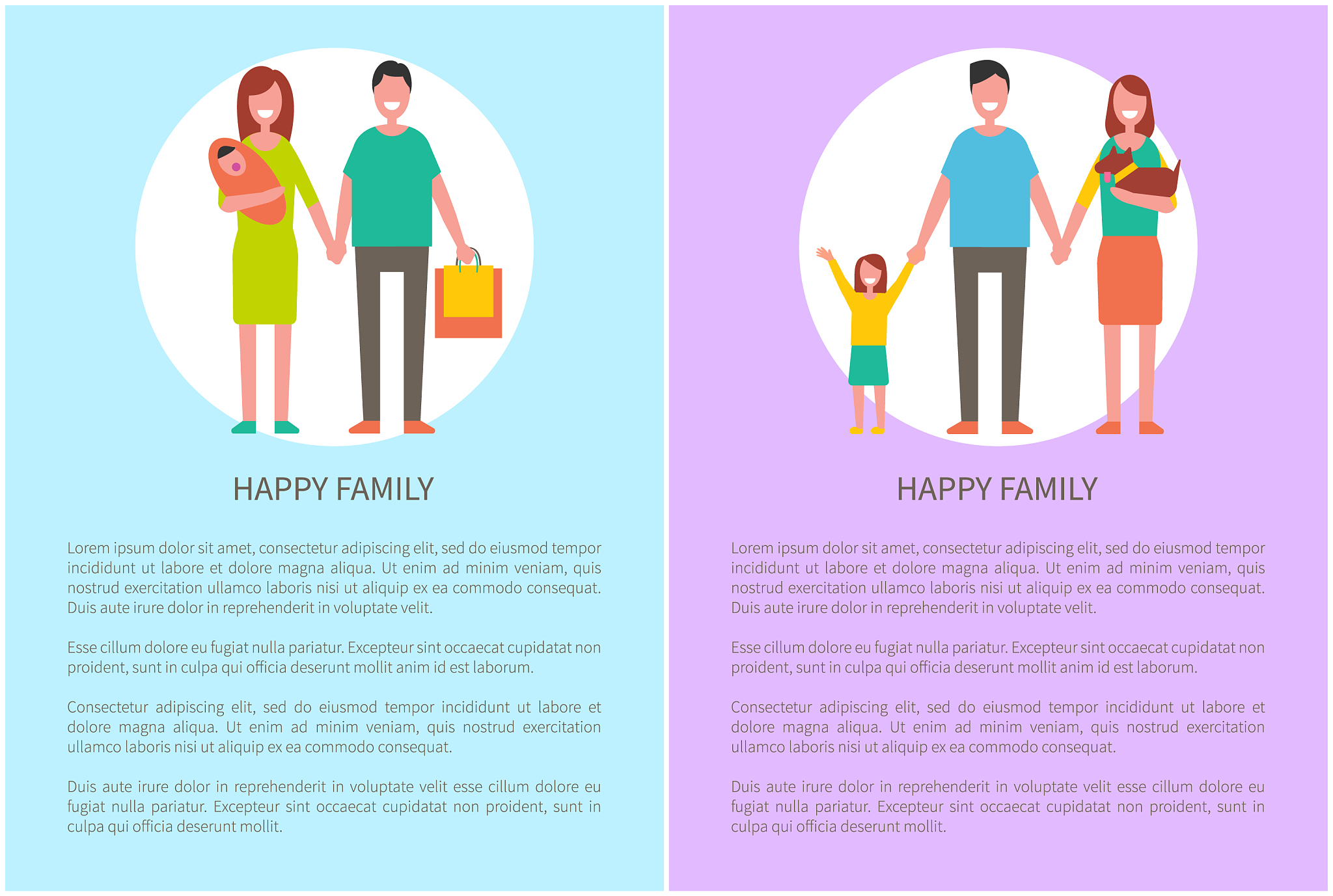 HAPPY FAMILY

Lorem ipsum dolor sit amet, consectetur adipiscing elit, sed do eiusmod tempor incididunt ut labore et dolore magna aliqua. Ut enim ad minim veniam, quis nostrud exercitation ullamco laboris nisi ut aliquip ex ea commodo consequat. Duis aute irure dolor in reprehenderit in voluptate velit.

Esse cillum dolore eu fugiat nulla pariatur. Excepteur sint occaecat cupidatat non proident, sunt in culpa qui officia deserunt mollit anim id est laborum.

Consectetur adipiscing elit, sed do eiusmod tempor incididunt ut labore et dolore magna aliqua. Ut enim ad minim veniam, quis nostrud exercitation ullamco laboris nisi ut aliquip ex ea commodo consequat.

Duis aute irure dolor in reprehenderit in voluptate velit esse cillum dolore eu fugiat nulla pariatur. Excepteur sint occaecat cupidatat non proident, sunt in culpa qui officia deserunt mollit.

HAPPY FAMILY

Lorem ipsum dolor sit amet, consectetur adipiscing elit, sed do eiusmod tempor incididunt ut labore et dolore magna aliqua. Ut enim ad minim veniam, quis nostrud exercitation ullamco laboris nisi ut aliquip ex ea commodo consequat. Duis aute irure dolor in reprehenderit in voluptate velit.

Esse cillum dolore eu fugiat nulla pariatur. Excepteur sint occaecat cupidatat non proident, sunt in culpa qui officia deserunt mollit anim id est laborum.

Consectetur adipiscing elit, sed do eiusmod tempor incididunt ut labore et dolore magna aliqua. Ut enim ad minim veniam, quis nostrud exercitation ullamco laboris nisi ut aliquip ex ea commodo consequat.

Duis aute irure dolor in reprehenderit in voluptate velit esse cillum dolore eu fugiat nulla pariatur. Excepteur sint occaecat cupidatat non proident, sunt in culpa qui officia deserunt mollit.